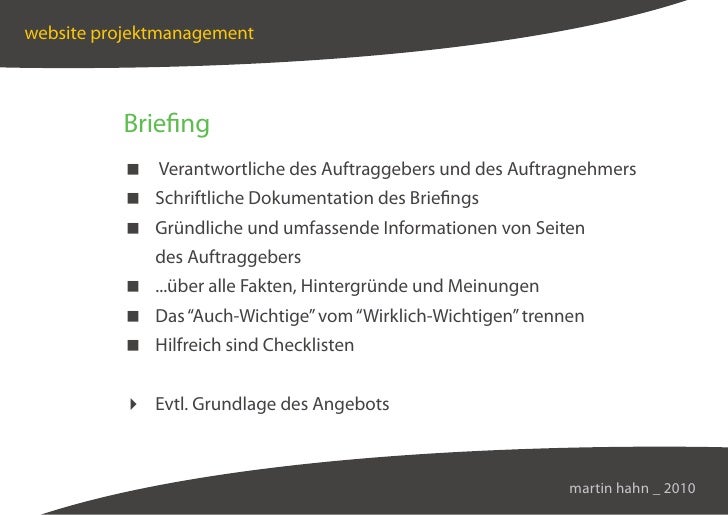 website projektmanagement

Briefing

• Verantwortliche des Auftraggebers und des Auftragnehmers
• Schriftliche Dokumentation des Briefings
• Gründliche und umfassende Informationen von Seiten des Auftraggebers
• ...über alle Fakten, Hintergründe und Meinungen
• Das "Auch-Wichtige" vom "Wirklich-Wichtigen" trennen
• Hilfreich sind Checklisten

▸ Evtl. Grundlage des Angebots

martin hahn _ 2010